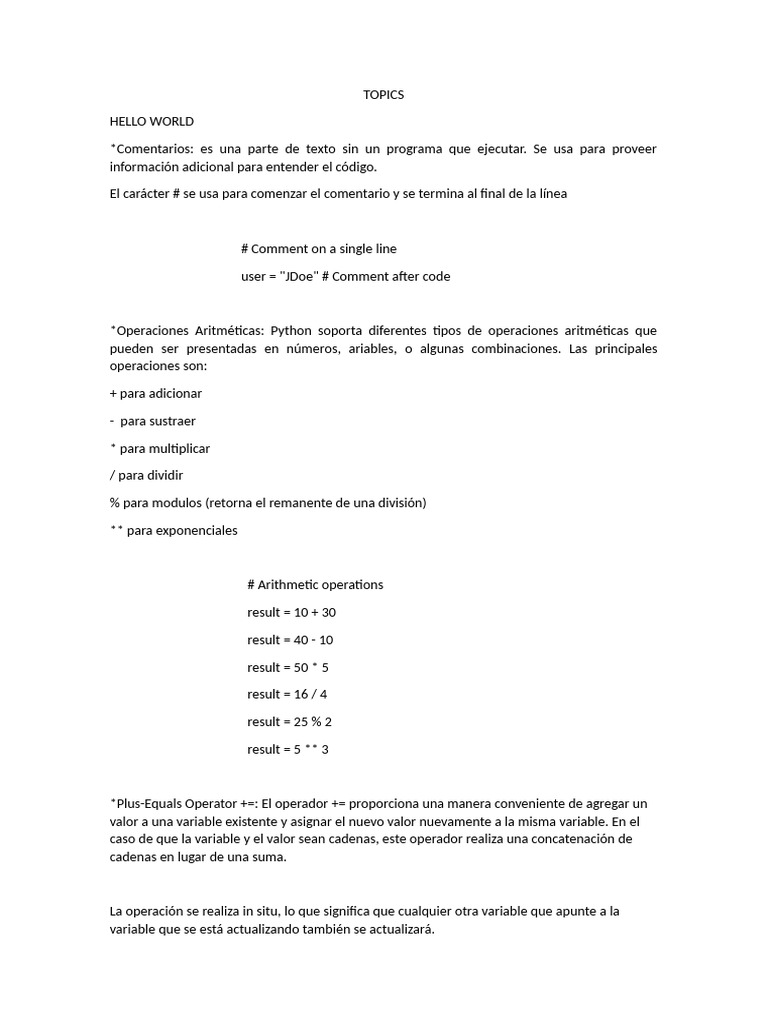 TOPICS

HELLO WORLD

*Comentarios: es una parte de texto sin un programa que ejecutar. Se usa para proveer información adicional para entender el código.

El carácter # se usa para comenzar el comentario y se termina al final de la línea

# Comment on a single line

user = "JDoe" # Comment after code

*Operaciones Aritméticas: Python soporta diferentes tipos de operaciones aritméticas que pueden ser presentadas en números, ariables, o algunas combinaciones. Las principales operaciones son:

+ para adicionar

- para sustraer

* para multiplicar

/ para dividir

% para modulos (retorna el remanente de una división)

** para exponenciales

# Arithmetic operations

result = 10 + 30

result = 40 - 10

result = 50 * 5

result = 16 / 4

result = 25 % 2

result = 5 ** 3

*Plus-Equals Operator +=: El operador += proporciona una manera conveniente de agregar un valor a una variable existente y asignar el nuevo valor nuevamente a la misma variable. En el caso de que la variable y el valor sean cadenas, este operador realiza una concatenación de cadenas en lugar de una suma.

La operación se realiza in situ, lo que significa que cualquier otra variable que apunte a la variable que se está actualizando también se actualizará.